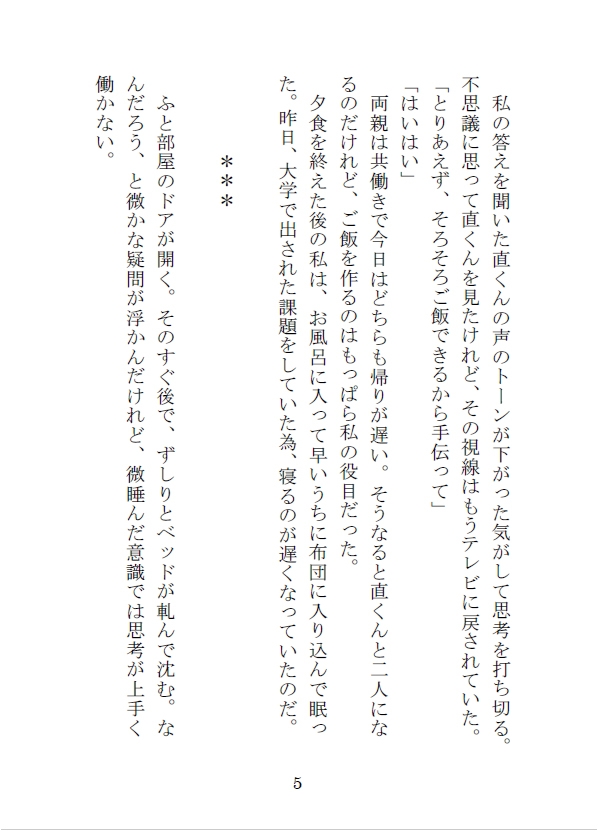 私の答えを聞いた直くんの声のトーンが下がった気がして思考を打ち切る。不思議に思って直くんを見たけれど、その視線はもうテレビに戻されていた。

「とりあえず、そろそろご飯できるから手伝って」

「はいはい」

両親は共働きで今日はどちらも帰りが遅い。そうなると直くんと二人になるのだけれど、ご飯を作るのはもっぱら私の役目だった。

夕食を終えた後の私は、お風呂に入って早いうちに布団に入り込んで眠った。昨日、大学で出された課題をしていた為、寝るのが遅くなっていたのだ。

＊＊＊

ふと部屋のドアが開く。そのすぐ後で、ずしりとベッドが軋んで沈む。なんだろう、と微かな疑問が浮かんだけれど、微睡んだ意識では思考が上手く働かない。

5